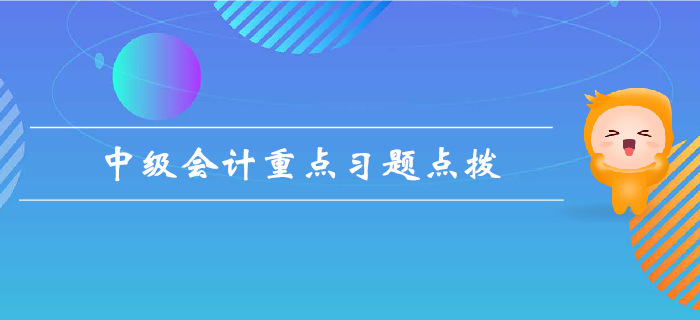 中级会计重点习题点拨